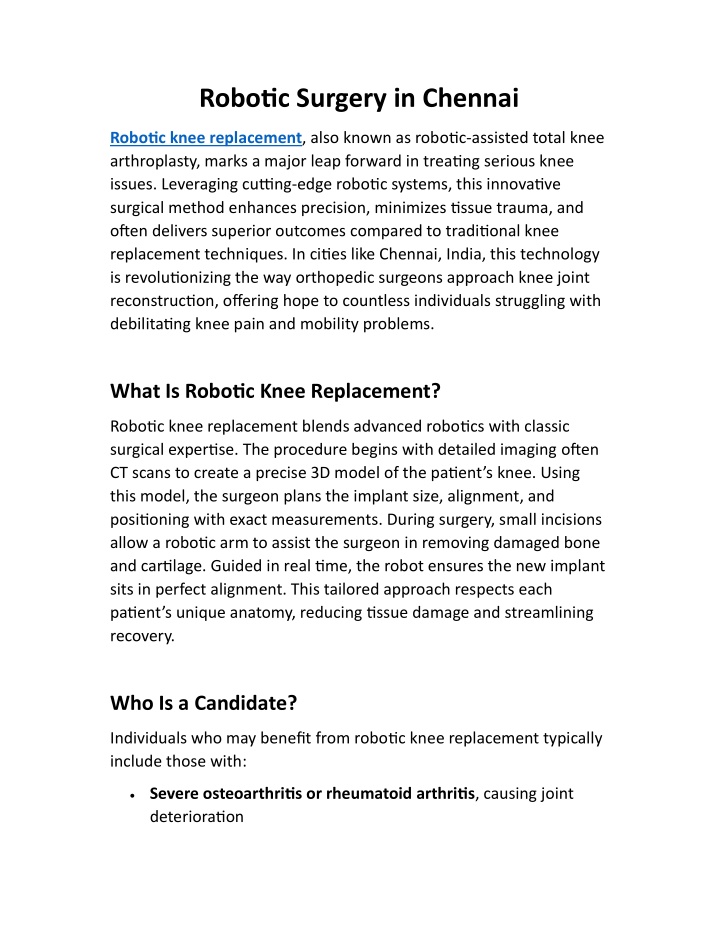 Robotic Surgery in Chennai

Robotic knee replacement, also known as robotic-assisted total knee arthroplasty, marks a major leap forward in treating serious knee issues. Leveraging cutting-edge robotic systems, this innovative surgical method enhances precision, minimizes tissue trauma, and often delivers superior outcomes compared to traditional knee replacement techniques. In cities like Chennai, India, this technology is revolutionizing the way orthopedic surgeons approach knee joint reconstruction, offering hope to countless individuals struggling with debilitating knee pain and mobility problems.

What Is Robotic Knee Replacement?

Robotic knee replacement blends advanced robotics with classic surgical expertise. The procedure begins with detailed imaging often CT scans to create a precise 3D model of the patient's knee. Using this model, the surgeon plans the implant size, alignment, and positioning with exact measurements. During surgery, small incisions allow a robotic arm to assist the surgeon in removing damaged bone and cartilage. Guided in real time, the robot ensures the new implant sits in perfect alignment. This tailored approach respects each patient's unique anatomy, reducing tissue damage and streamlining recovery.

Who Is a Candidate?

Individuals who may benefit from robotic knee replacement typically include those with:

• Severe osteoarthritis or rheumatoid arthritis, causing joint deterioration